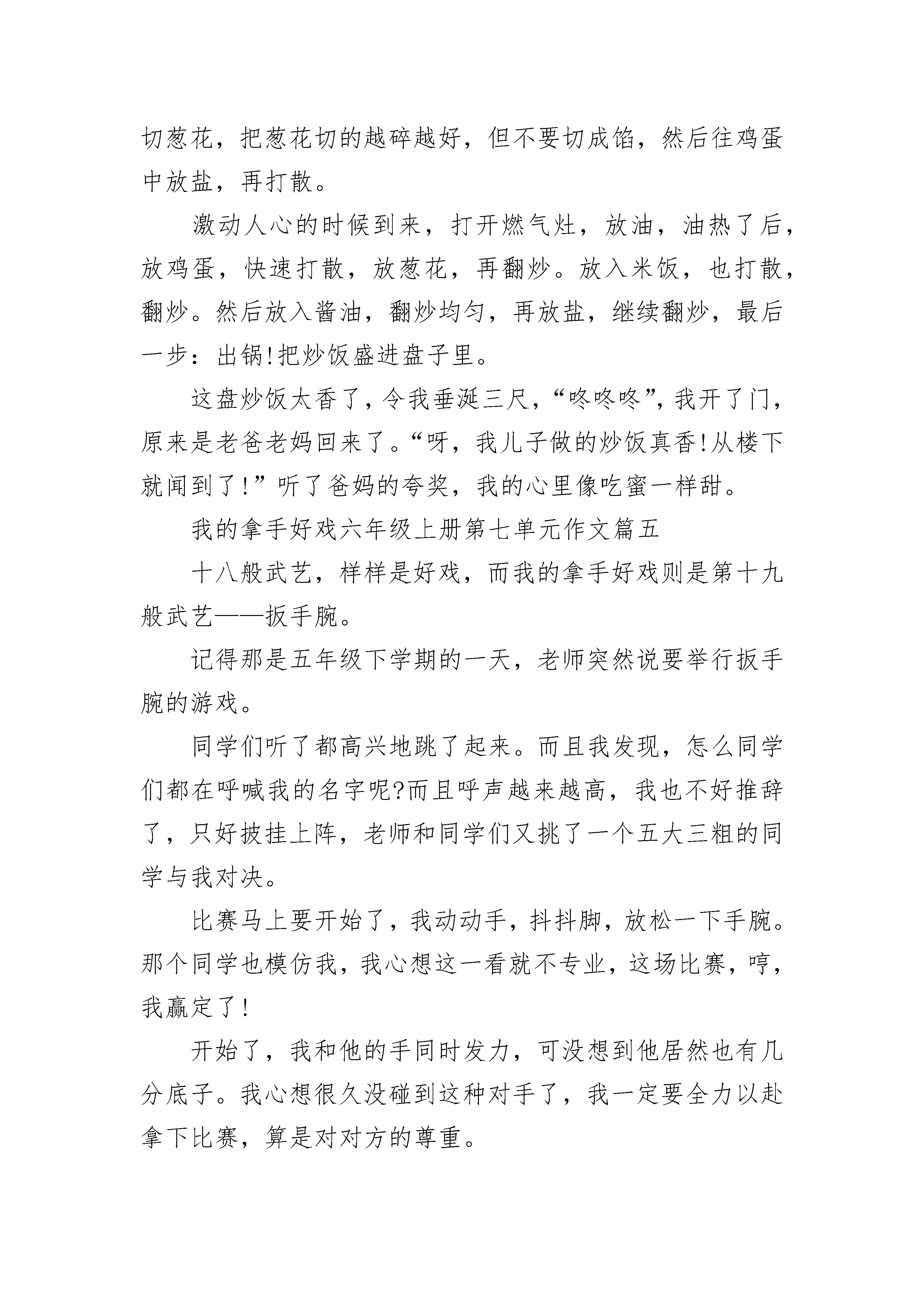 切葱花，把葱花切的越碎越好，但不要切成馅，然后往鸡蛋中放盐，再打散。

激动人心的时候到来，打开燃气灶，放油，油热了后，放鸡蛋，快速打散，放葱花，再翻炒。放入米饭，也打散，翻炒。然后放入酱油，翻炒均匀，再放盐，继续翻炒，最后一步：出锅!把炒饭盛进盘子里。

这盘炒饭太香了，令我垂涎三尺，“咚咚咚”，我开了门，原来是老爸老妈回来了。“呀，我儿子做的炒饭真香!从楼下就闻到了!”听了爸妈的夸奖，我的心里像吃蜜一样甜。

我的拿手好戏六年级上册第七单元作文篇五

十八般武艺，样样是好戏，而我的拿手好戏则是第十九般武艺——扳手腕。

记得那是五年级下学期的一天，老师突然说要举行扳手腕的游戏。

同学们听了都高兴地跳了起来。而且我发现，怎么同学们都在呼喊我的名字呢?而且呼声越来越高，我也不好推辞了，只好披挂上阵，老师和同学们又挑了一个五大三粗的同学与我对决。

比赛马上要开始了，我动动手，抖抖脚，放松一下手腕。那个同学也模仿我，我心想这一看就不专业，这场比赛，哼，我赢定了!

开始了，我和他的手同时发力，可没想到他居然也有几分底子。我心想很久没碰到这种对手了，我一定要全力以赴拿下比赛，算是对对方的尊重。